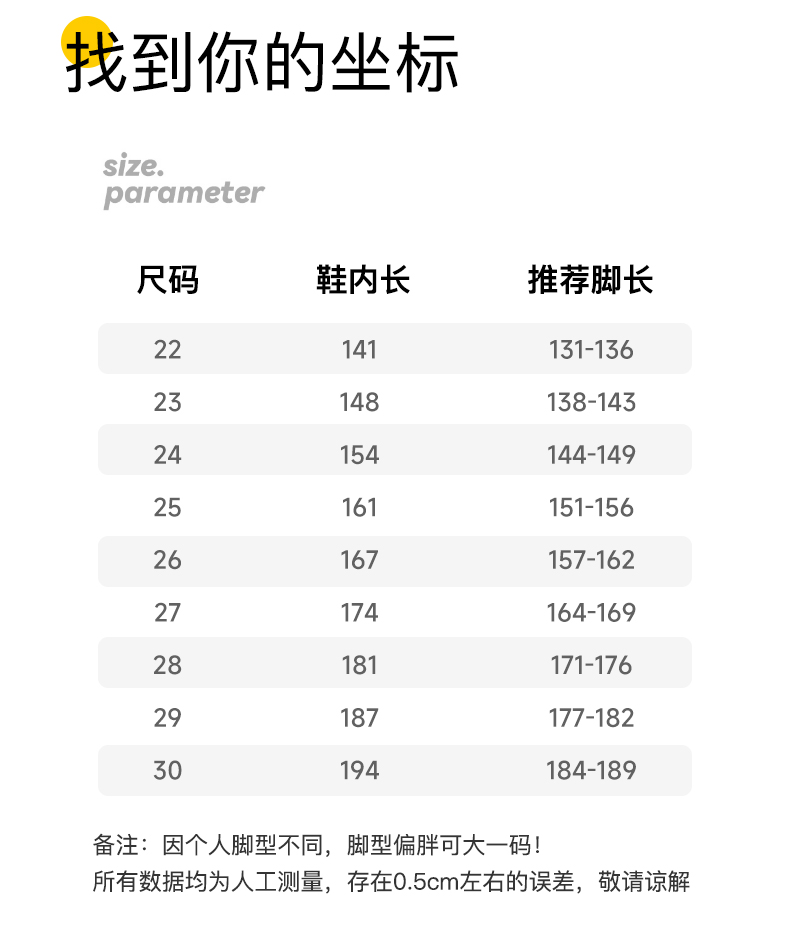 找到你的坐标

size.
parameter

| 尺码 | 鞋内长 | 推荐脚长 |
|---|---|---|
| 22 | 141 | 131-136 |
| 23 | 148 | 138-143 |
| 24 | 154 | 144-149 |
| 25 | 161 | 151-156 |
| 26 | 167 | 157-162 |
| 27 | 174 | 164-169 |
| 28 | 181 | 171-176 |
| 29 | 187 | 177-182 |
| 30 | 194 | 184-189 |

备注：因个人脚型不同，脚型偏胖可大一码！
所有数据均为人工测量，存在0.5cm左右的误差，敬请谅解